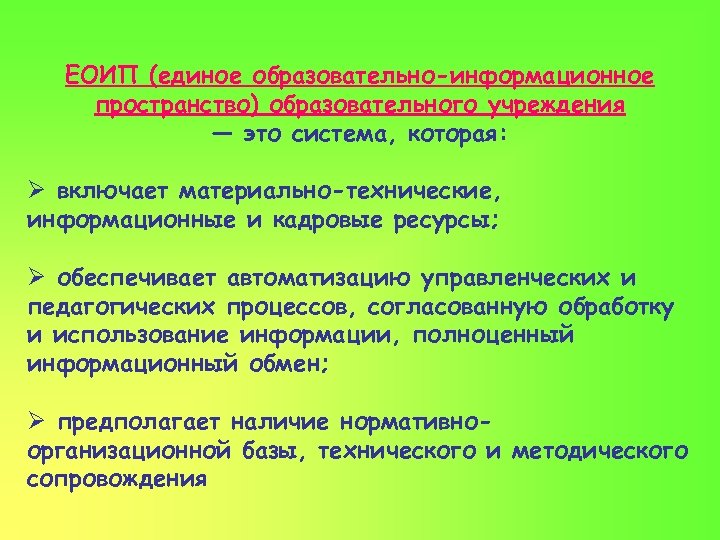 ЕОИП (единое образовательно-информационное пространство) образовательного учреждения — это система, которая:

➢ включает материально-технические, информационные и кадровые ресурсы;

➢ обеспечивает автоматизацию управленческих и педагогических процессов, согласованную обработку и использование информации, полноценный информационный обмен;

➢ предполагает наличие нормативно-организационной базы, технического и методического сопровождения